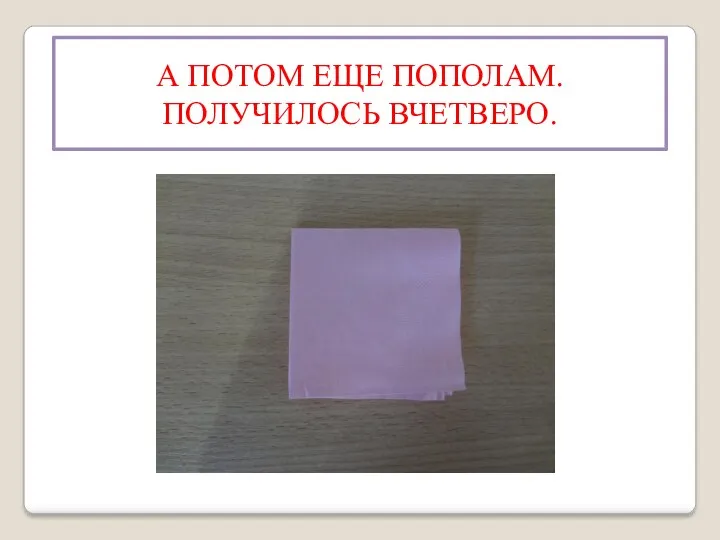 А ПОТОМ ЕЩЕ ПОПОЛАМ. ПОЛУЧИЛОСЬ ВЧЕТВЕРО.